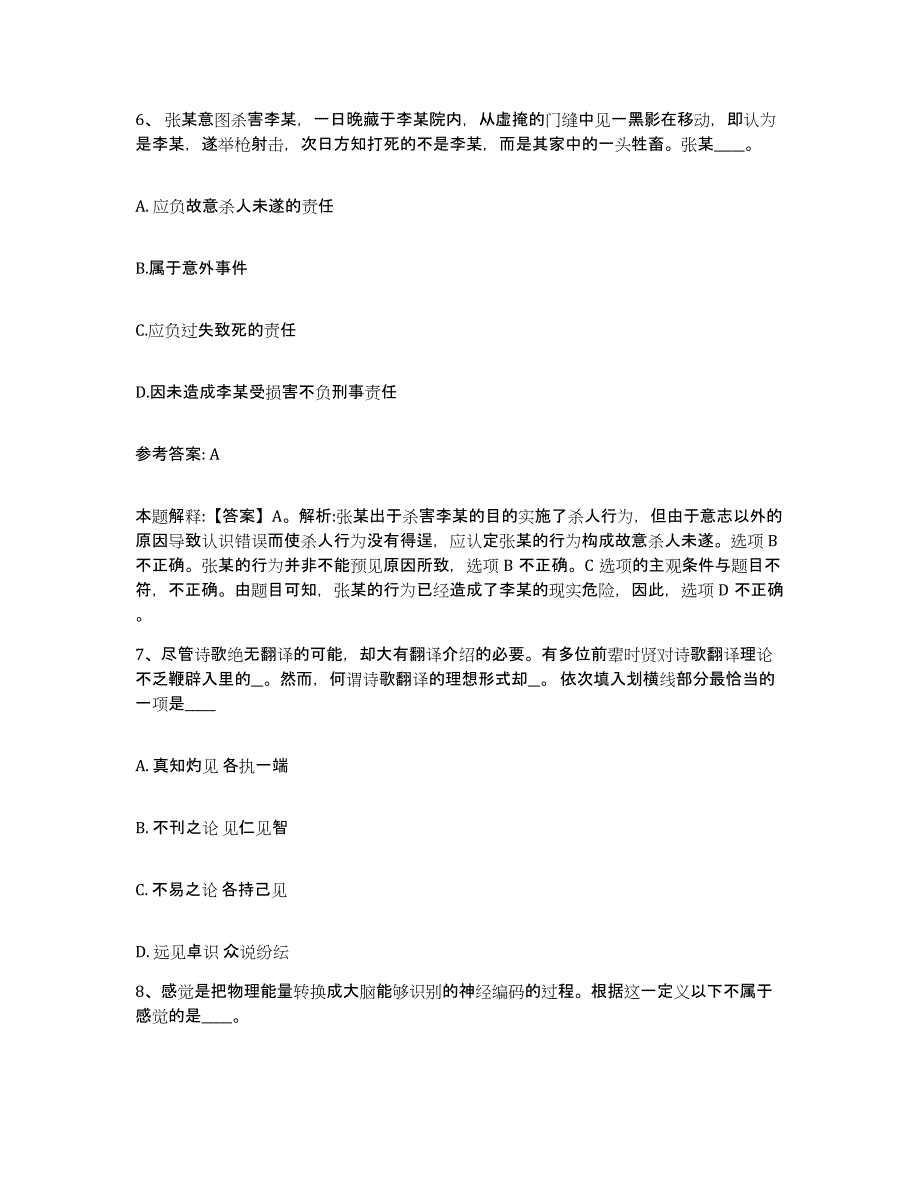 6、张某意图杀害李某，一日晚藏于李某院内，从虚掩的门缝中见一黑影在移动，即认为是李某，遂举枪射击，次日方知打死的不是李某，而是其家中的一头牲畜。张某____。

A. 应负故意杀人未遂的责任

B.属于意外事件

C.应负过失致死的责任

D.因未造成李某受损害不负刑事责任

参考答案: A

本题解释:【答案】A。解析:张某出于杀害李某的目的实施了杀人行为，但由于意志以外的原因导致认识错误而使杀人行为没有得逞，应认定张某的行为构成故意杀人未遂。选项 B 不正确。张某的行为并非不能预见原因所致，选项 B 不正确。C 选项的主观条件与题目不符，不正确。由题目可知，张某的行为已经造成了李某的现实危险，因此，选项 D 不正确。

7、尽管诗歌绝无翻译的可能，却大有翻译介绍的必要。有多位前辈时贤对诗歌翻译理论不乏鞭辟入里的_。然而，何谓诗歌翻译的理想形式却_。 依次填入划横线部分最恰当的一项是____

A. 真知灼见 各执一端

B. 不刊之论 见仁见智

C. 不易之论 各持己见

D. 远见卓识 众说纷纭

8、感觉是把物理能量转换成大脑能够识别的神经编码的过程。根据这一定义以下不属于感觉的是____。